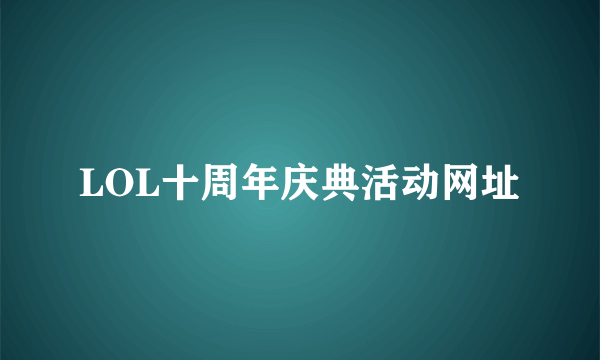 LOL十周年庆典活动网址